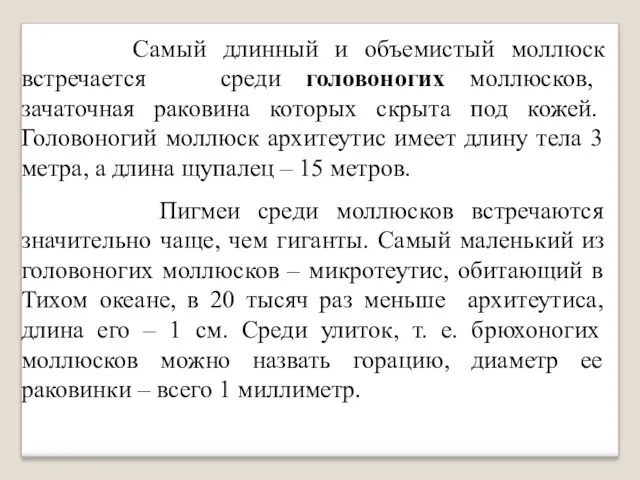 Самый длинный и объемистый моллюск встречается среди головоногих моллюсков, зачаточная раковина которых скрыта под кожей. Головоногий моллюск архитеутис имеет длину тела 3 метра, а длина щупалец – 15 метров.

Пигмеи среди моллюсков встречаются значительно чаще, чем гиганты. Самый маленький из головоногих моллюсков – микротеутис, обитающий в Тихом океане, в 20 тысяч раз меньше архитеутиса, длина его – 1 см. Среди улиток, т. е. брюхоногих моллюсков можно назвать горацию, диаметр ее раковинки – всего 1 миллиметр.